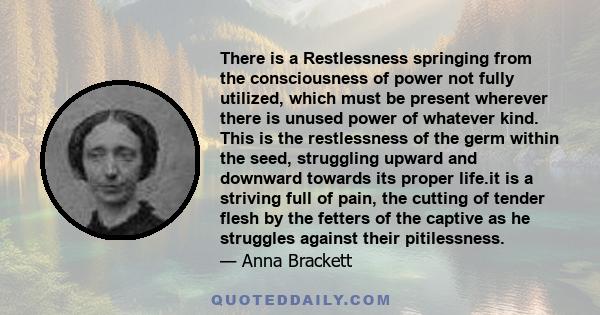 There is a Restlessness springing from the consciousness of power not fully utilized, which must be present wherever there is unused power of whatever kind. This is the restlessness of the germ within the seed, struggling upward and downward towards its proper life.it is a striving full of pain, the cutting of tender flesh by the fetters of the captive as he struggles against their pitilessness.

— Anna Brackett

QUOTEDDAILY.COM